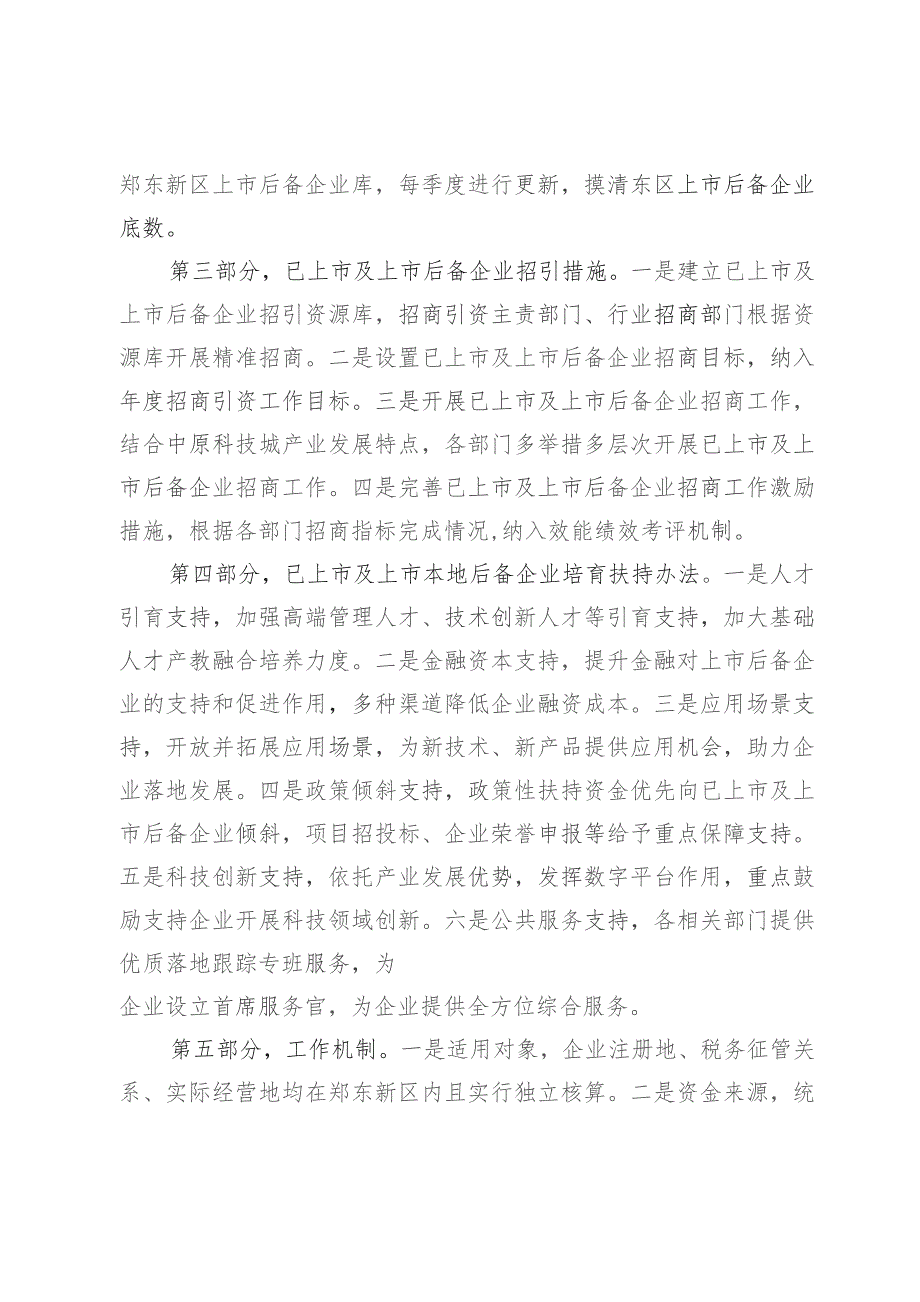 郑东新区上市后备企业库，每季度进行更新，摸清东区上市后备企业底数。

第三部分，已上市及上市后备企业招引措施。一是建立已上市及上市后备企业招引资源库，招商引资主责部门、行业招商部门根据资源库开展精准招商。二是设置已上市及上市后备企业招商目标，纳入年度招商引资工作目标。三是开展已上市及上市后备企业招商工作，结合中原科技城产业发展特点，各部门多举措多层次开展已上市及上市后备企业招商工作。四是完善已上市及上市后备企业招商工作激励措施，根据各部门招商指标完成情况，纳入效能绩效考评机制。

第四部分，已上市及上市本地后备企业培育扶持办法。一是人才引育支持，加强高端管理人才、技术创新人才等引育支持，加大基础人才产教融合培养力度。二是金融资本支持，提升金融对上市后备企业的支持和促进作用，多种渠道降低企业融资成本。三是应用场景支持，开放并拓展应用场景，为新技术、新产品提供应用机会，助力企业落地发展。四是政策倾斜支持，政策性扶持资金优先向已上市及上市后备企业倾斜，项目招投标、企业荣誉申报等给予重点保障支持。五是科技创新支持，依托产业发展优势，发挥数字平台作用，重点鼓励支持企业开展科技领域创新。六是公共服务支持，各相关部门提供优质落地跟踪专班服务，为
企业设立首席服务官，为企业提供全方位综合服务。

第五部分，工作机制。一是适用对象，企业注册地、税务征管关系、实际经营地均在郑东新区内且实行独立核算。二是资金来源，统